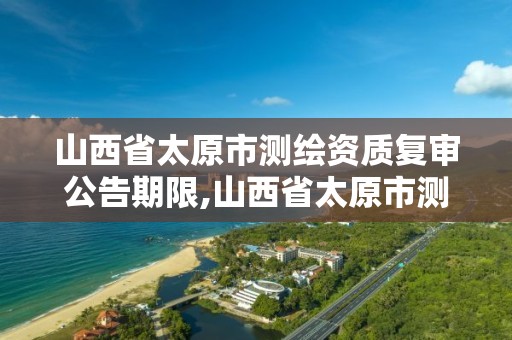 山西省太原市测绘资质复审公告期限,山西省太原市测